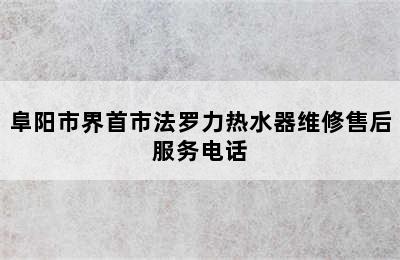 阜阳市界首市法罗力热水器维修售后服务电话